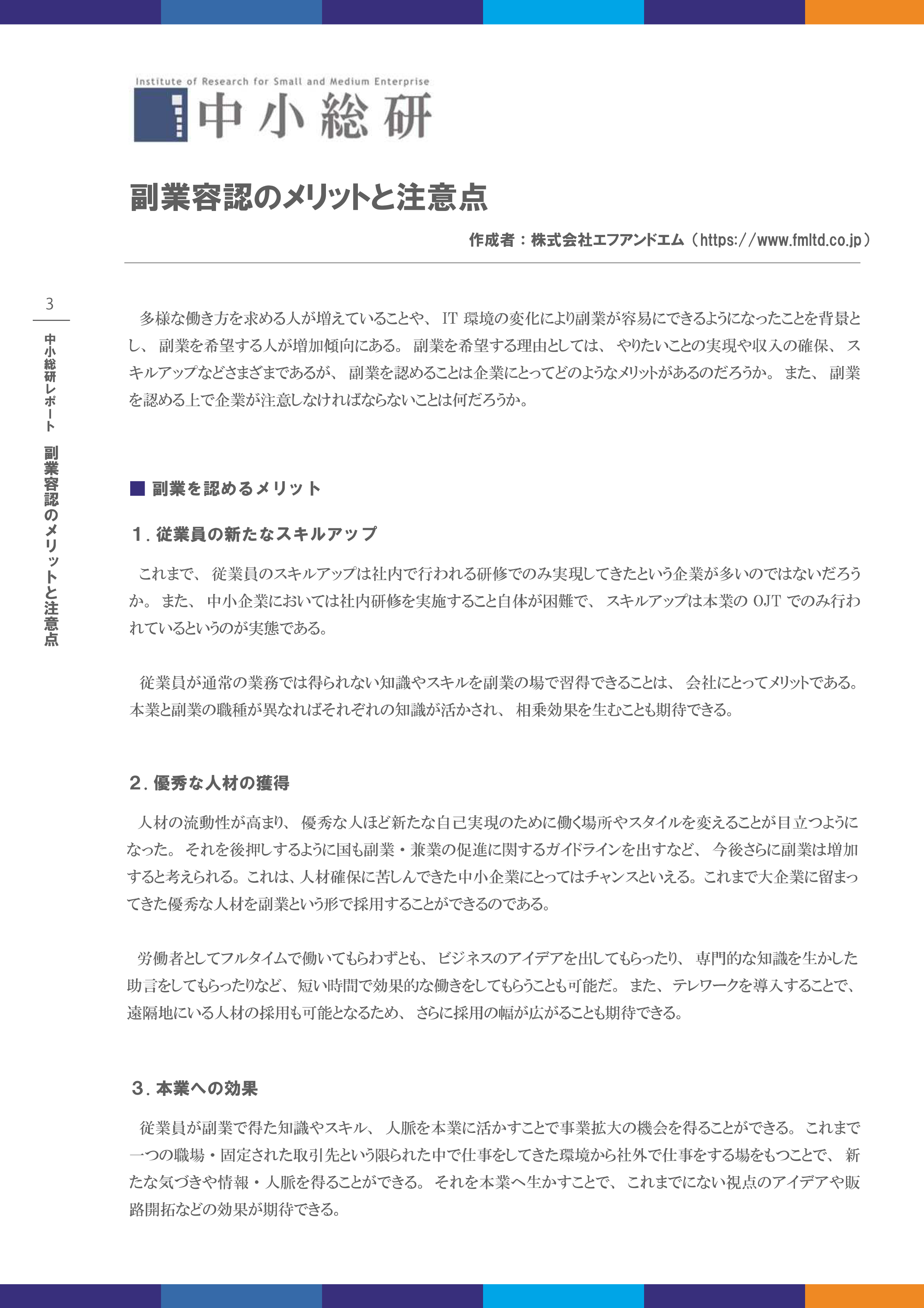 Institute of Research for Small and Medium Enterprise
中小総研

副業容認のメリットと注意点

作成者：株式会社エフアンドエム（https://www.fmltd.co.jp）

3

中小総研レポート　副業容認のメリットと注意点

多様な働き方を求める人が増えていることや、IT 環境の変化により副業が容易にできるようになったことを背景とし、副業を希望する人が増加傾向にある。副業を希望する理由としては、やりたいことの実現や収入の確保、スキルアップなどさまざまであるが、副業を認めることは企業にとってどのようなメリットがあるのだろうか。また、副業を認める上で企業が注意しなければならないことは何だろうか。

■ 副業を認めるメリット

1. 従業員の新たなスキルアップ

これまで、従業員のスキルアップは社内で行われる研修でのみ実現してきたという企業が多いのではないだろうか。また、中小企業においては社内研修を実施すること自体が困難で、スキルアップは本業の OJT でのみ行われているというのが実態である。

従業員が通常の業務では得られない知識やスキルを副業の場で習得できることは、会社にとってメリットである。本業と副業の職種が異なればそれぞれの知識が活かされ、相乗効果を生むことも期待できる。

2. 優秀な人材の獲得

人材の流動性が高まり、優秀な人ほど新たな自己実現のために働く場所やスタイルを変えることが目立つようになった。それを後押しするように国も副業・兼業の促進に関するガイドラインを出すなど、今後さらに副業は増加すると考えられる。これは、人材確保に苦しんできた中小企業にとってはチャンスといえる。これまで大企業に留まってきた優秀な人材を副業という形で採用することができるのである。

労働者としてフルタイムで働いてもらわずとも、ビジネスのアイデアを出してもらったり、専門的な知識を生かした助言をしてもらったりなど、短い時間で効果的な働きをしてもらうことも可能だ。また、テレワークを導入することで、遠隔地にいる人材の採用も可能となるため、さらに採用の幅が広がることも期待できる。

3. 本業への効果

従業員が副業で得た知識やスキル、人脈を本業に活かすことで事業拡大の機会を得ることができる。これまで一つの職場・固定された取引先という限られた中で仕事をしてきた環境から社外で仕事をする場をもつことで、新たな気づきや情報・人脈を得ることができる。それを本業へ生かすことで、これまでにない視点のアイデアや販路開拓などの効果が期待できる。